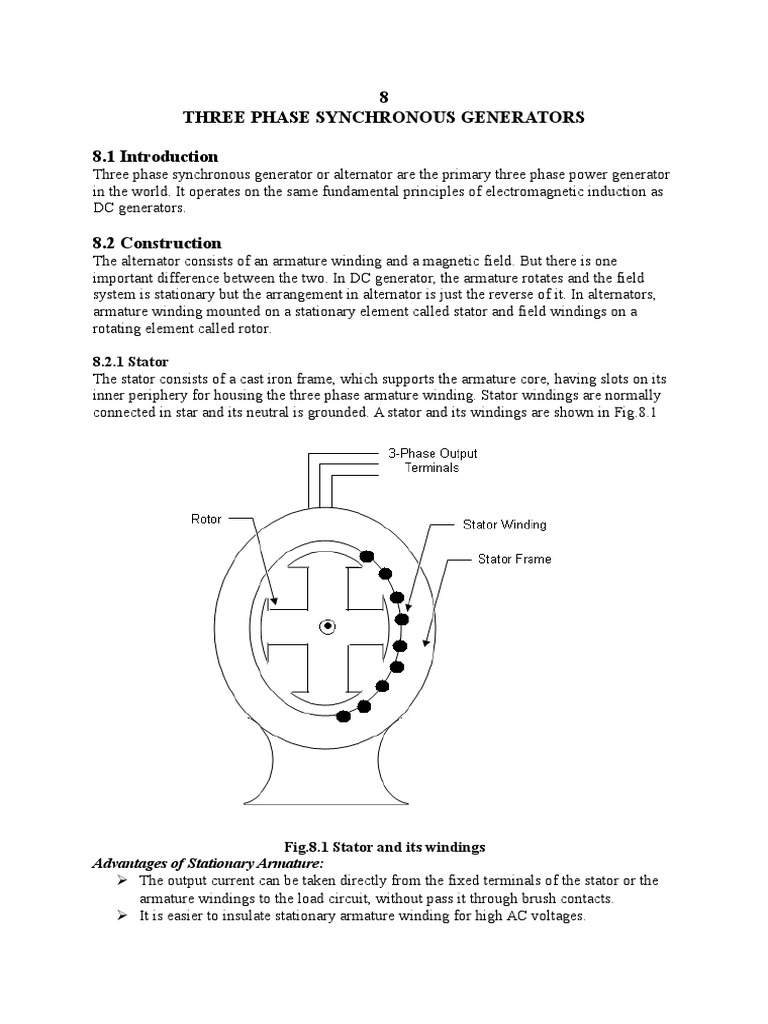 8
THREE PHASE SYNCHRONOUS GENERATORS

8.1 Introduction
Three phase synchronous generator or alternator are the primary three phase power generator in the world. It operates on the same fundamental principles of electromagnetic induction as DC generators.

8.2 Construction
The alternator consists of an armature winding and a magnetic field. But there is one important difference between the two. In DC generator, the armature rotates and the field system is stationary but the arrangement in alternator is just the reverse of it. In alternators, armature winding mounted on a stationary element called stator and field windings on a rotating element called rotor.

8.2.1 Stator
The stator consists of a cast iron frame, which supports the armature core, having slots on its inner periphery for housing the three phase armature winding. Stator windings are normally connected in star and its neutral is grounded. A stator and its windings are shown in Fig.8.1

3-Phase Output Terminals

Rotor

Stator Winding

Stator Frame

Fig.8.1 Stator and its windings

Advantages of Stationary Armature:
➢ The output current can be taken directly from the fixed terminals of the stator or the armature windings to the load circuit, without pass it through brush contacts.
➢ It is easier to insulate stationary armature winding for high AC voltages.